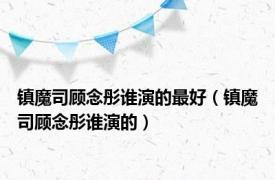 镇魔司顾念彤谁演的最好（镇魔司顾念彤谁演的）